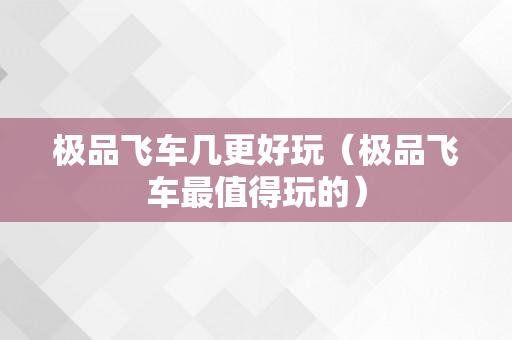 极品飞车几更好玩（极品飞车最值得玩的）